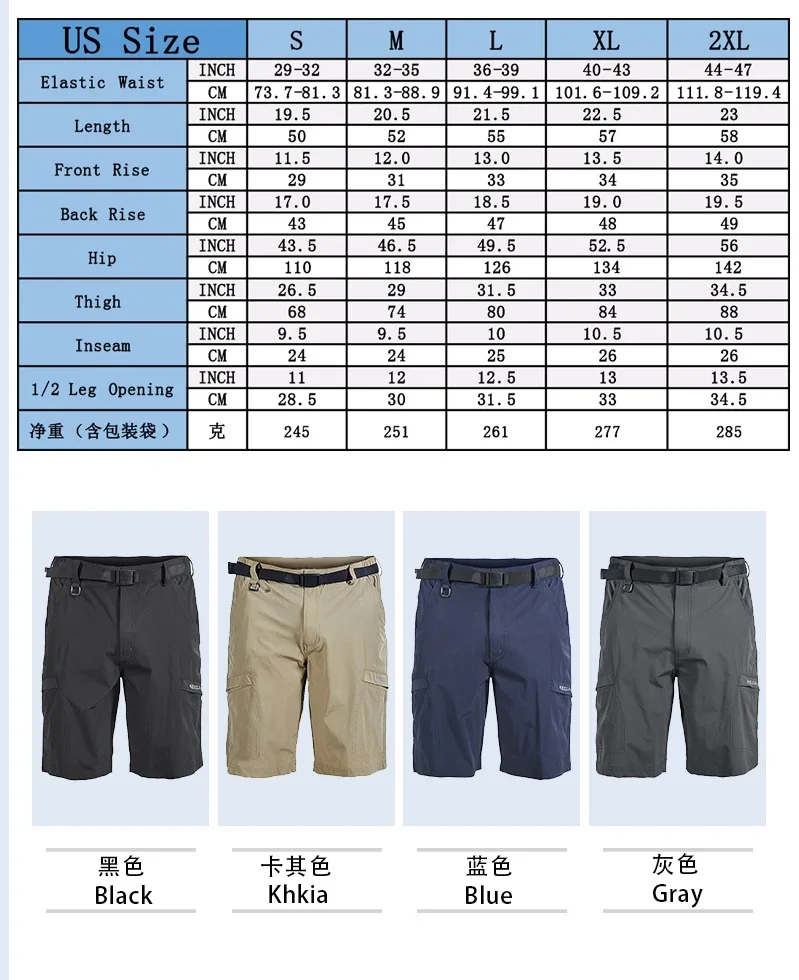 | US Size | | S | M | L | XL | 2XL |
|---|---|---|---|---|---|---|
| Elastic Waist | INCH | 29-32 | 32-35 | 36-39 | 40-43 | 44-47 |
| | CM | 73.7-81.3 | 81.3-88.9 | 91.4-99.1 | 101.6-109.2 | 111.8-119.4 |
| Length | INCH | 19.5 | 20.5 | 21.5 | 22.5 | 23 |
| | CM | 50 | 52 | 55 | 57 | 58 |
| Front Rise | INCH | 11.5 | 12.0 | 13.0 | 13.5 | 14.0 |
| | CM | 29 | 31 | 33 | 34 | 35 |
| Back Rise | INCH | 17.0 | 17.5 | 18.5 | 19.0 | 19.5 |
| | CM | 43 | 45 | 47 | 48 | 49 |
| Hip | INCH | 43.5 | 46.5 | 49.5 | 52.5 | 56 |
| | CM | 110 | 118 | 126 | 134 | 142 |
| Thigh | INCH | 26.5 | 29 | 31.5 | 33 | 34.5 |
| | CM | 68 | 74 | 80 | 84 | 88 |
| Inseam | INCH | 9.5 | 9.5 | 10 | 10.5 | 10.5 |
| | CM | 24 | 24 | 25 | 26 | 26 |
| 1/2 Leg Opening | INCH | 11 | 12 | 12.5 | 13 | 13.5 |
| | CM | 28.5 | 30 | 31.5 | 33 | 34.5 |
| 净重（含包装袋） | 克 | 245 | 251 | 261 | 277 | 285 |

黑色
Black

卡其色
Khkia

蓝色
Blue

灰色
Gray